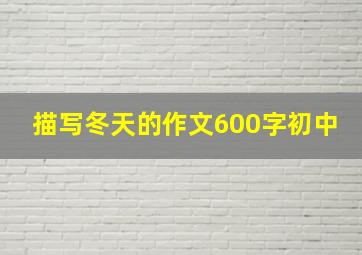 描写冬天的作文600字初中